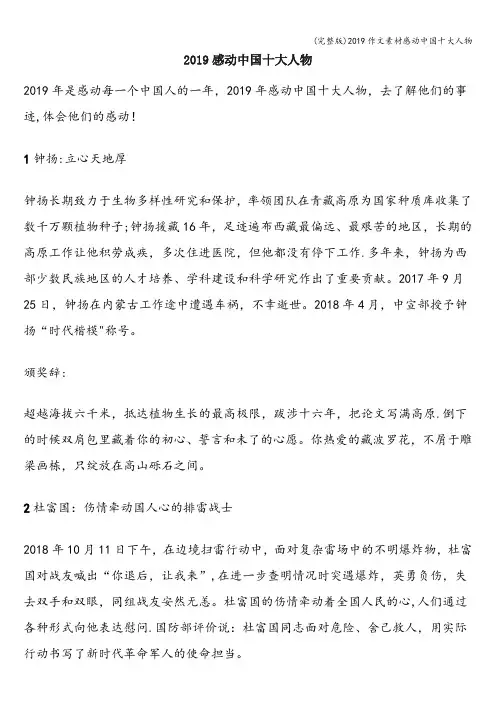 (完整版)2019作文素材感动中国十大人物

2019感动中国十大人物

2019年是感动每一个中国人的一年，2019年感动中国十大人物，去了解他们的事迹，体会他们的感动！

1 钟扬：立心天地厚

钟扬长期致力于生物多样性研究和保护，率领团队在青藏高原为国家种质库收集了数千万颗植物种子；钟扬援藏16年，足迹遍布西藏最偏远、最艰苦的地区，长期的高原工作让他积劳成疾，多次住进医院，但他都没有停下工作.多年来，钟扬为西部少数民族地区的人才培养、学科建设和科学研究作出了重要贡献。2017年9月25日，钟扬在内蒙古工作途中遭遇车祸，不幸逝世。2018年4月，中宣部授予钟扬“时代楷模"称号。

颁奖辞：

超越海拔六千米，抵达植物生长的最高极限，跋涉十六年，把论文写满高原.倒下的时候双肩包里藏着你的初心、誓言和未了的心愿。你热爱的藏波罗花，不屑于雕梁画栋，只绽放在高山砾石之间。

2 杜富国：伤情牵动国人心的排雷战士

2018年10月11日下午，在边境扫雷行动中，面对复杂雷场中的不明爆炸物，杜富国对战友喊出“你退后，让我来”，在进一步查明情况时突遇爆炸，英勇负伤，失去双手和双眼，同组战友安然无恙。杜富国的伤情牵动着全国人民的心,人们通过各种形式向他表达慰问.国防部评价说：杜富国同志面对危险、舍己救人，用实际行动书写了新时代革命军人的使命担当。